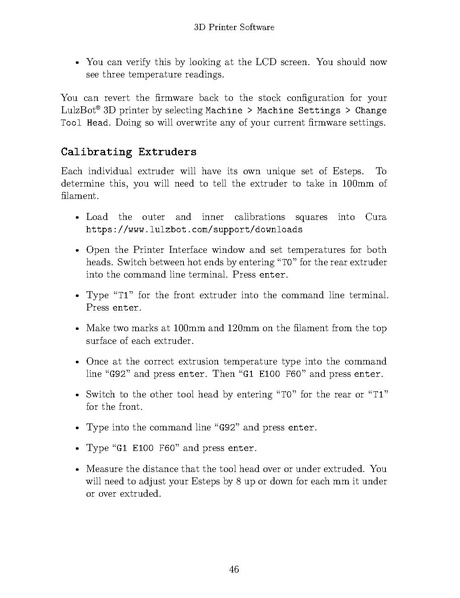 3D Printer Software

• You can verify this by looking at the LCD screen. You should now see three temperature readings.

You can revert the firmware back to the stock configuration for your LulzBot® 3D printer by selecting Machine > Machine Settings > Change Tool Head. Doing so will overwrite any of your current firmware settings.

Calibrating Extruders

Each individual extruder will have its own unique set of Esteps. To determine this, you will need to tell the extruder to take in 100mm of filament.

• Load the outer and inner calibrations squares into Cura https://www.lulzbot.com/support/downloads

• Open the Printer Interface window and set temperatures for both heads. Switch between hot ends by entering "T0" for the rear extruder into the command line terminal. Press enter.

• Type "T1" for the front extruder into the command line terminal. Press enter.

• Make two marks at 100mm and 120mm on the filament from the top surface of each extruder.

• Once at the correct extrusion temperature type into the command line "G92" and press enter. Then "G1 E100 F60" and press enter.

• Switch to the other tool head by entering "T0" for the rear or "T1" for the front.

• Type into the command line "G92" and press enter.

• Type "G1 E100 F60" and press enter.

• Measure the distance that the tool head over or under extruded. You will need to adjust your Esteps by 8 up or down for each mm it under or over extruded.

46